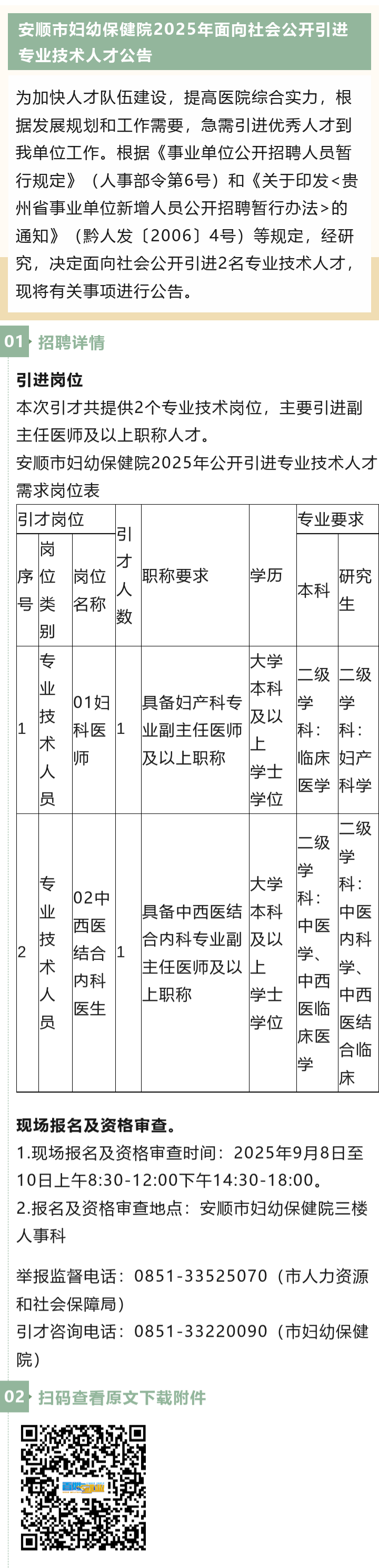 安顺市妇幼保健院2025年面向社会公开引进专业技术人才公告

为加快人才队伍建设，提高医院综合实力，根据发展规划和工作需要，急需引进优秀人才到我单位工作。根据《事业单位公开招聘人员暂行规定》（人事部令第6号）和《关于印发<贵州省事业单位新增人员公开招聘暂行办法>的通知》（黔人发〔2006〕4号）等规定，经研究，决定面向社会公开引进2名专业技术人才，现将有关事项进行公告。

01 招聘详情

引进岗位
本次引才共提供2个专业技术岗位，主要引进副主任医师及以上职称人才。
安顺市妇幼保健院2025年公开引进专业技术人才需求岗位表

| 引才岗位 | | | 引才人数 | 职称要求 | 学历 | 专业要求 | |
|---|---|---|---|---|---|---|---|
| 序号 | 岗位类别 | 岗位名称 | | | | 本科 | 研究生 |
| 1 | 专业技术人员 | 01妇科医师 | 1 | 具备妇产科专业副主任医师及以上职称 | 大学本科及以上学士学位 | 二级学科：临床医学 | 二级学科：妇产科学 |
| 2 | 专业技术人员 | 02中西医结合内科医生 | 1 | 具备中西医结合内科专业副主任医师及以上职称 | 大学本科及以上学士学位 | 二级学科：中医学、中西医临床医学 | 二级学科：中医内科学、中西医结合临床 |

现场报名及资格审查。
1.现场报名及资格审查时间：2025年9月8日至10日上午8:30-12:00下午14:30-18:00。
2.报名及资格审查地点：安顺市妇幼保健院三楼人事科

举报监督电话：0851-33525070（市人力资源和社会保障局）
引才咨询电话：0851-33220090（市妇幼保健院）

02 扫码查看原文下载附件